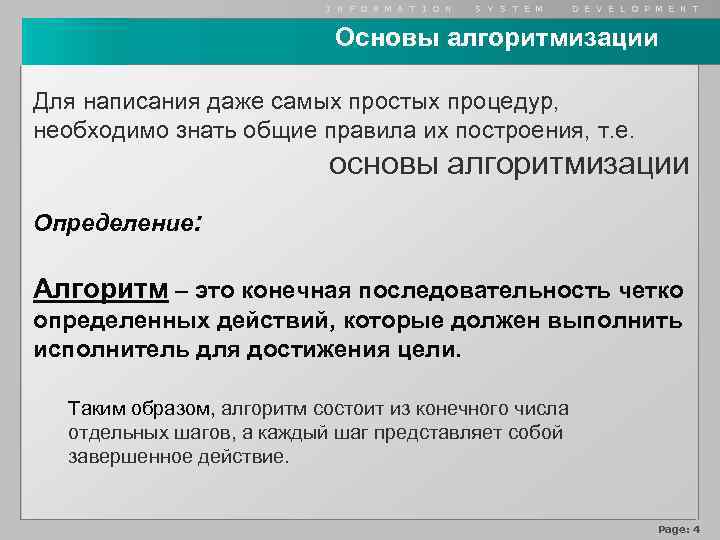 INFORMATION SYSTEM DEVELOPMENT

Основы алгоритмизации

Для написания даже самых простых процедур, необходимо знать общие правила их построения, т.е.
основы алгоритмизации

Определение:

Алгоритм – это конечная последовательность четко определенных действий, которые должен выполнить исполнитель для достижения цели.

Таким образом, алгоритм состоит из конечного числа отдельных шагов, а каждый шаг представляет собой завершенное действие.

Page: 4